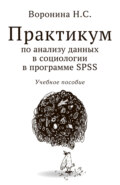 Воронина Н.С.

Практикум

по анализу данных в социологии в программе SPSS

Учебное пособие